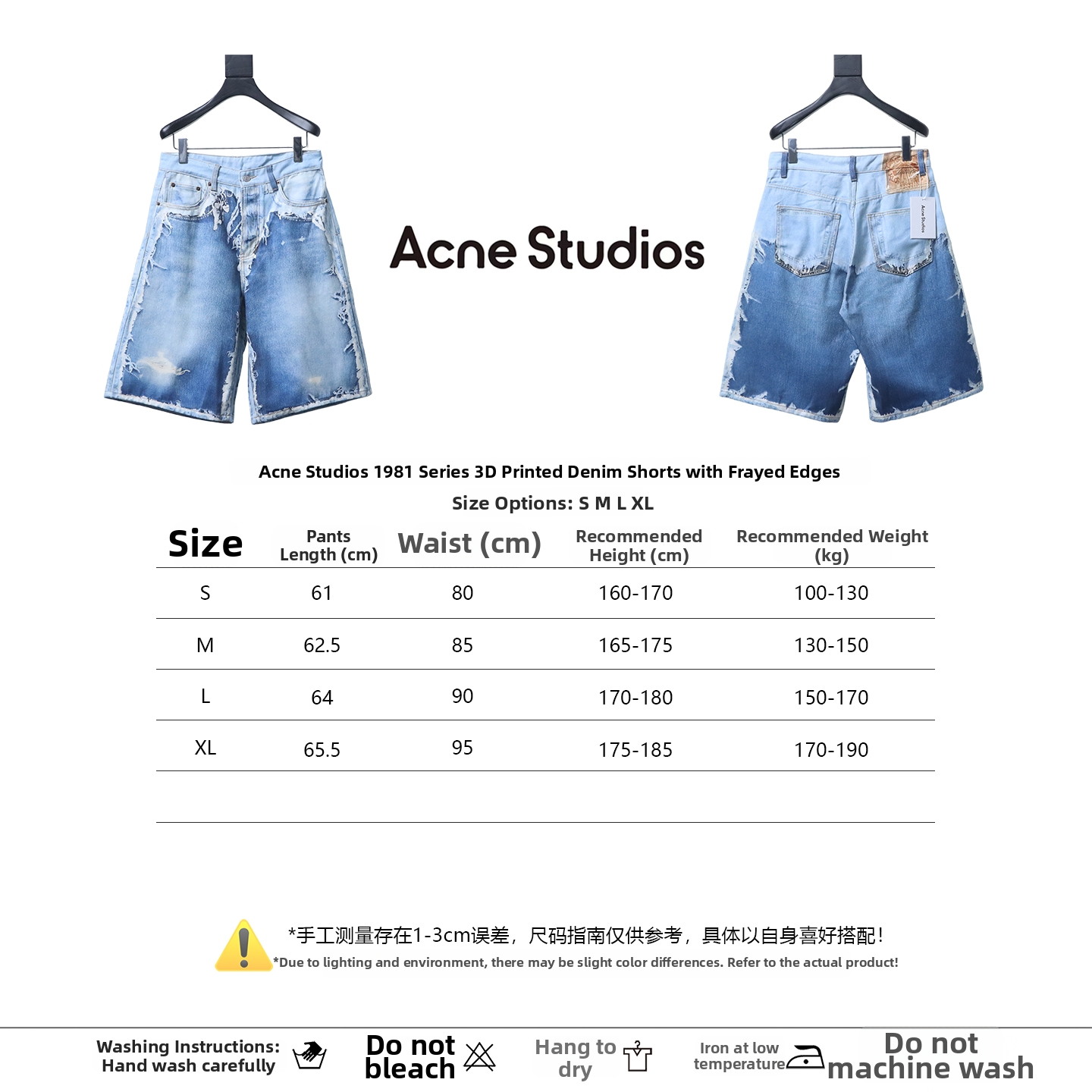 Acne Studios

Acne Studios 1981 Series 3D Printed Denim Shorts with Frayed Edges

Size Options: S M L XL

| Size | Pants Length (cm) | Waist (cm) | Recommended Height (cm) | Recommended Weight (kg) |
|---|---|---|---|---|
| S | 61 | 80 | 160-170 | 100-130 |
| M | 62.5 | 85 | 165-175 | 130-150 |
| L | 64 | 90 | 170-180 | 150-170 |
| XL | 65.5 | 95 | 175-185 | 170-190 |

*手工测量存在1-3cm误差，尺码指南仅供参考，具体以自身喜好搭配！

*Due to lighting and environment, there may be slight color differences. Refer to the actual product!

Washing Instructions:
Hand wash carefully

Do not
bleach

Hang to
dry

Iron at low
temperature

Do not
machine wash